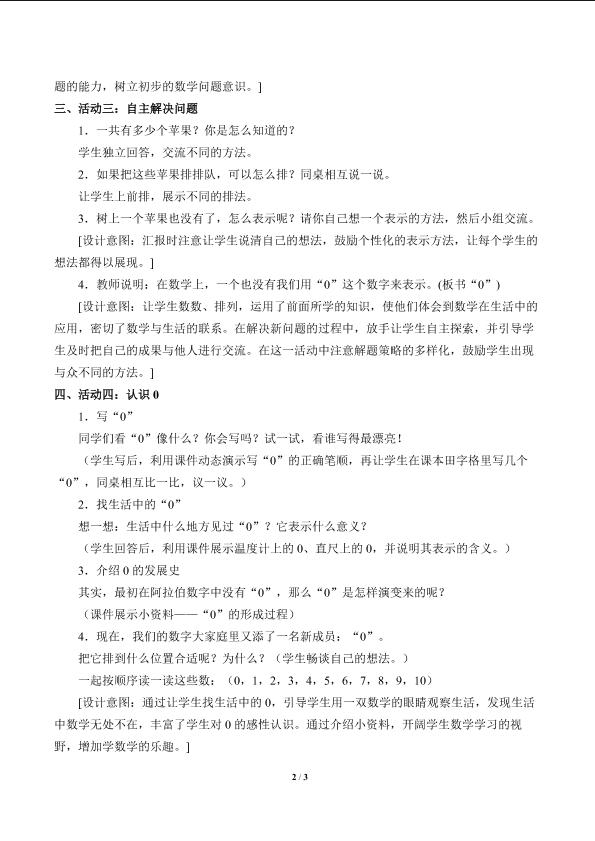 题的能力，树立初步的数学问题意识。]

三、活动三：自主解决问题

1．一共有多少个苹果？你是怎么知道的？

学生独立回答，交流不同的方法。

2．如果把这些苹果排排队，可以怎么排？同桌相互说一说。

让学生上前排，展示不同的排法。

3．树上一个苹果也没有了，怎么表示呢？请你自己想一个表示的方法，然后小组交流。

[设计意图：汇报时注意让学生说清自己的想法，鼓励个性化的表示方法，让每个学生的想法都得以展现。]

4．教师说明：在数学上，一个也没有我们用“0”这个数字来表示。(板书“0”)

[设计意图：让学生数数、排列，运用了前面所学的知识，使他们体会到数学在生活中的应用，密切了数学与生活的联系。在解决新问题的过程中，放手让学生自主探索，并引导学生及时把自己的成果与他人进行交流。在这一活动中注意解题策略的多样化，鼓励学生出现与众不同的方法。]

四、活动四：认识0

1．写“0”

同学们看“0”像什么？你会写吗？试一试，看谁写得最漂亮！

（学生写后，利用课件动态演示写“0”的正确笔顺，再让学生在课本田字格里写几个“0”，同桌相互比一比，议一议。）

2．找生活中的“0”

想一想：生活中什么地方见过“0”？它表示什么意义？

（学生回答后，利用课件展示温度计上的0、直尺上的0，并说明其表示的含义。）

3．介绍0的发展史

其实，最初在阿拉伯数字中没有“0”，那么“0”是怎样演变来的呢？

（课件展示小资料——“0”的形成过程）

4．现在，我们的数字大家庭里又添了一名新成员：“0”。

把它排到什么位置合适呢？为什么？（学生畅谈自己的想法。）

一起按顺序读一读这些数：（0，1，2，3，4，5，6，7，8，9，10）

[设计意图：通过让学生找生活中的0，引导学生用一双数学的眼睛观察生活，发现生活中数学无处不在，丰富了学生对0的感性认识。通过介绍小资料，开阔学生数学学习的视野，增加学数学的乐趣。]

2 / 3